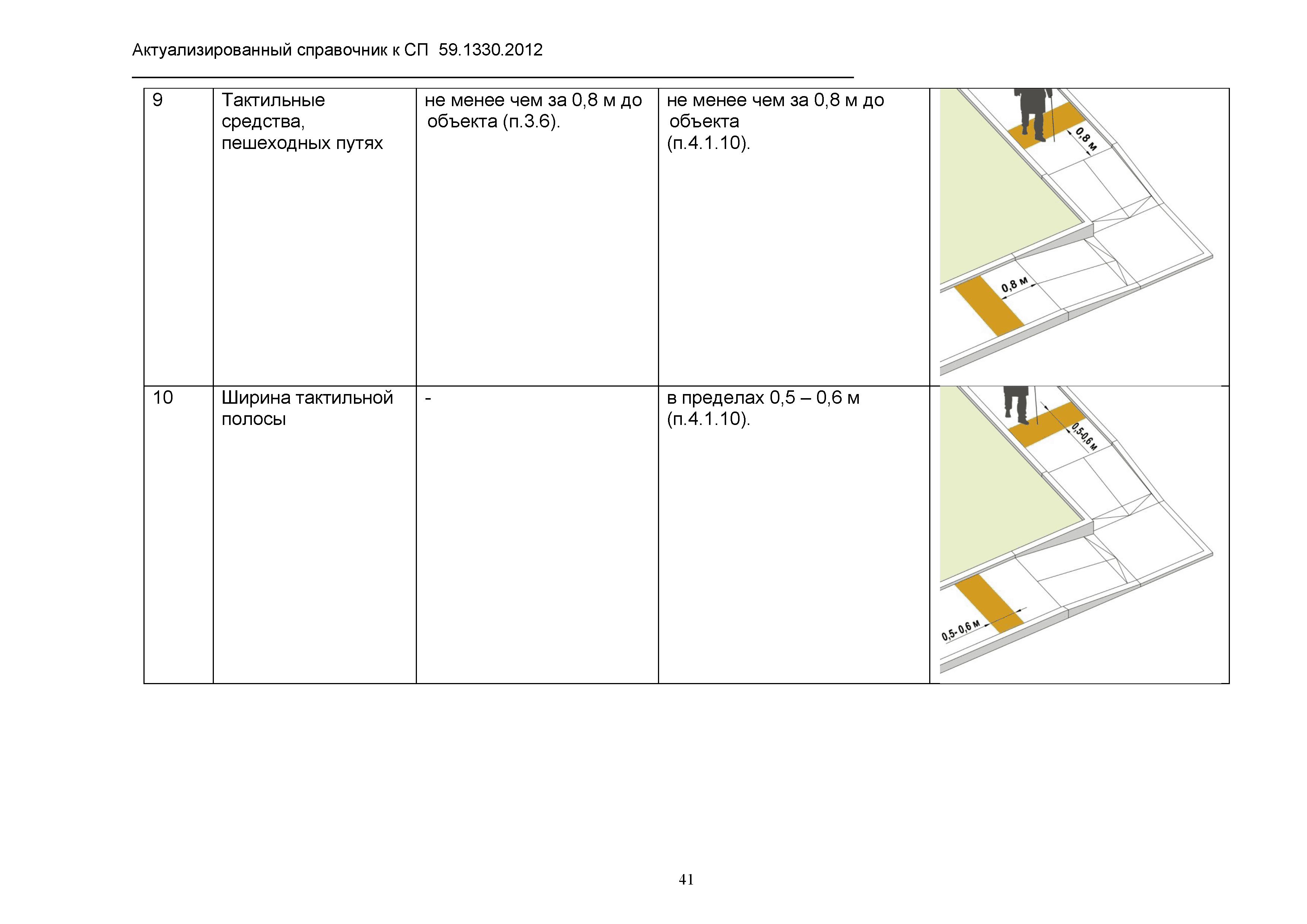 Актуализированный справочник к СП 59.1330.2012

| 9 | Тактильные средства, пешеходных путях | не менее чем за 0,8 м до объекта (п.3.6). | не менее чем за 0,8 м до объекта (п.4.1.10). | 0,8 м 0,8 м |
|---|---|---|---|---|
| 10 | Ширина тактильной полосы | - | в пределах 0,5 – 0,6 м (п.4.1.10). | 0,5-0,6 м 0,5- 0,6 м |

41